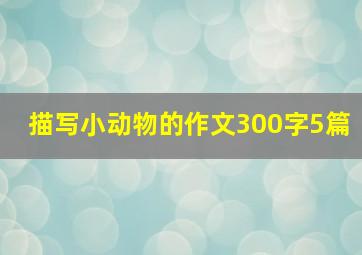 描写小动物的作文300字5篇